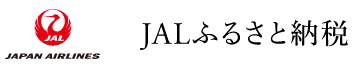 JAL
JAPAN AIRLINES

JALふるさと納税